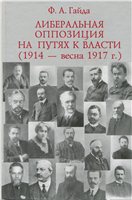 Ф. А. Гайда

ЛИБЕРАЛЬНАЯ ОППОЗИЦИЯ НА ПУТЯХ К ВЛАСТИ (1914 — весна 1917 г.)